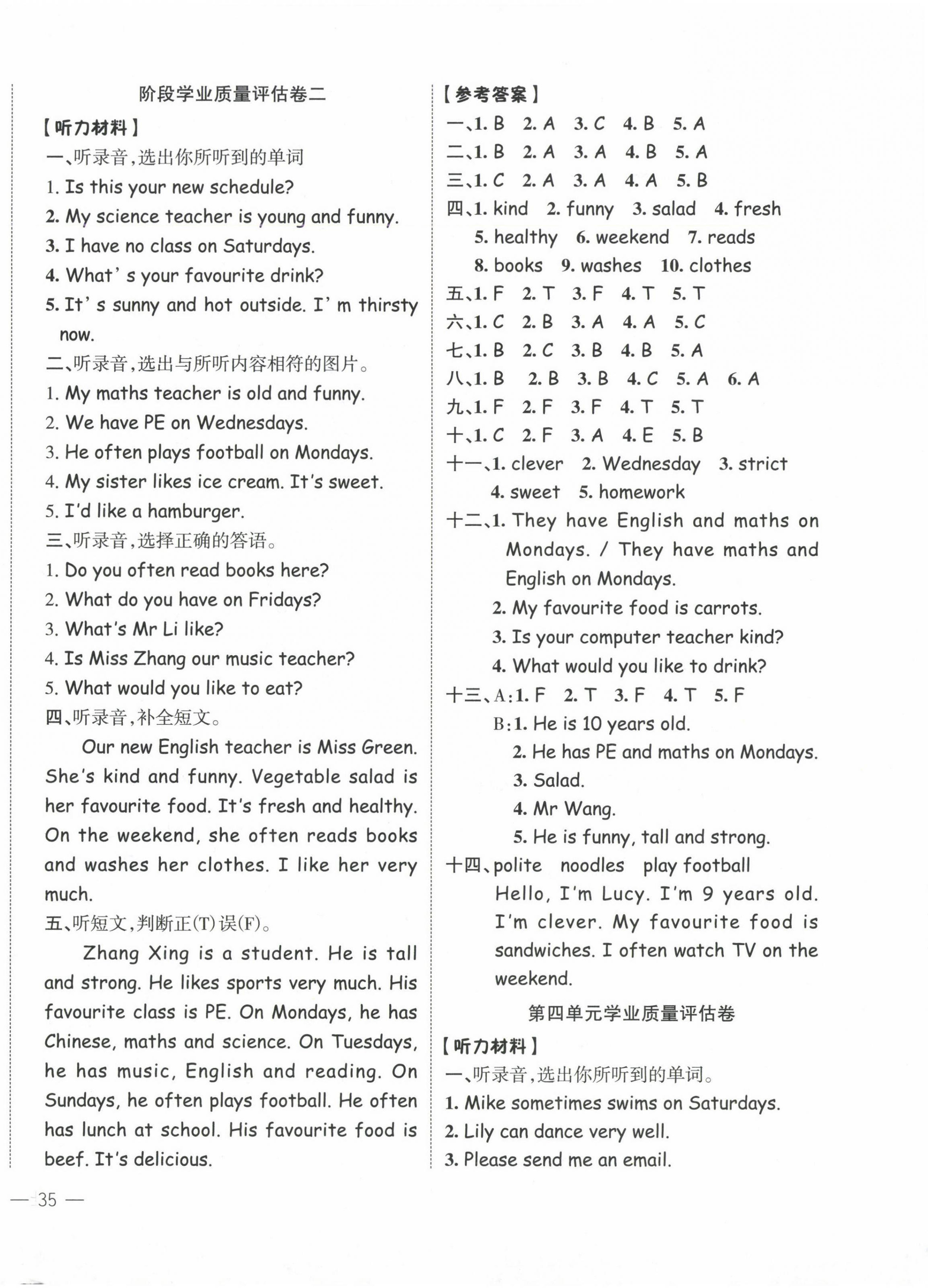 阶段学业质量评估卷二

【听力材料】

一、听录音，选出你所听到的单词

1. Is this your new schedule?

2. My science teacher is young and funny.

3. I have no class on Saturdays.

4. What' s your favourite drink?

5. It' s sunny and hot outside. I' m thirsty now.

二、听录音，选出与所听内容相符的图片。

1. My maths teacher is old and funny.

2. We have PE on Wednesdays.

3. He often plays football on Mondays.

4. My sister likes ice cream. It's sweet.

5. I'd like a hamburger.

三、听录音，选择正确的答语。

1. Do you often read books here?

2. What do you have on Fridays?

3. What's Mr Li like?

4. Is Miss Zhang our music teacher?

5. What would you like to eat?

四、听录音，补全短文。

Our new English teacher is Miss Green. She's kind and funny. Vegetable salad is her favourite food. It's fresh and healthy. On the weekend, she often reads books and washes her clothes. I like her very much.

五、听短文，判断正(T)误(F)。

Zhang Xing is a student. He is tall and strong. He likes sports very much. His favourite class is PE. On Mondays, he has Chinese, maths and science. On Tuesdays, he has music, English and reading. On Sundays, he often plays football. He often has lunch at school. His favourite food is beef. It's delicious.

【参考答案】

一、1. B 2. A 3. C 4. B 5. A

二、1. B 2. A 3. A 4. B 5. A

三、1. C 2. A 3. A 4. A 5. B

四、1. kind 2. funny 3. salad 4. fresh 5. healthy 6. weekend 7. reads 8. books 9. washes 10. clothes

五、1. F 2. T 3. F 4. T 5. T

六、1. C 2. B 3. A 4. A 5. C

七、1. B 2. C 3. B 4. B 5. A

八、1. B 2. B 3. B 4. C 5. A 6. A

九、1. F 2. F 3. F 4. T 5. T

十、1. C 2. F 3. A 4. E 5. B

十一、1. clever 2. Wednesday 3. strict 4. sweet 5. homework

十二、1. They have English and maths on Mondays. / They have maths and English on Mondays.

2. My favourite food is carrots.

3. Is your computer teacher kind?

4. What would you like to drink?

十三、A:1. F 2. T 3. F 4. T 5. F

B:1. He is 10 years old.

2. He has PE and maths on Mondays.

3. Salad.

4. Mr Wang.

5. He is funny, tall and strong.

十四、polite noodles play football

Hello, I'm Lucy. I'm 9 years old. I'm clever. My favourite food is sandwiches. I often watch TV on the weekend.

第四单元学业质量评估卷

【听力材料】

一、听录音，选出你所听到的单词。

1. Mike sometimes swims on Saturdays.

2. Lily can dance very well.

3. Please send me an email.

— 35 —